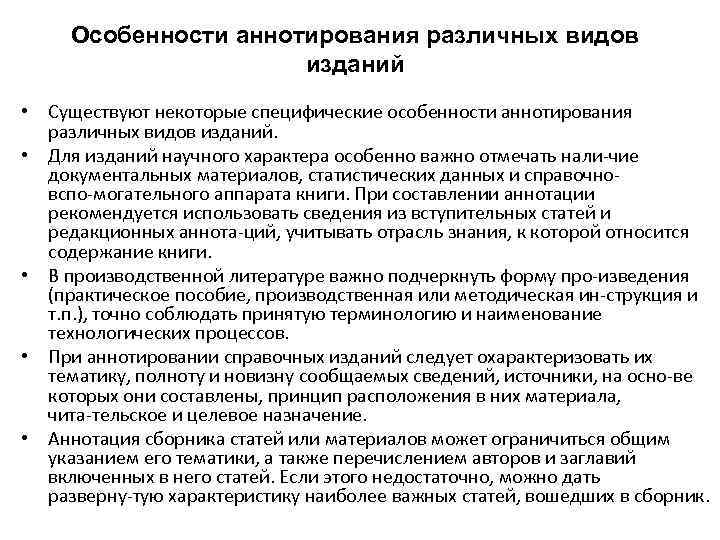 Особенности аннотирования различных видов изданий

• Существуют некоторые специфические особенности аннотирования различных видов изданий.
• Для изданий научного характера особенно важно отмечать нали-чие документальных материалов, статистических данных и справочно-вспо-могательного аппарата книги. При составлении аннотации рекомендуется использовать сведения из вступительных статей и редакционных аннота-ций, учитывать отрасль знания, к которой относится содержание книги.
• В производственной литературе важно подчеркнуть форму про-изведения (практическое пособие, производственная или методическая ин-струкция и т.п.), точно соблюдать принятую терминологию и наименование технологических процессов.
• При аннотировании справочных изданий следует охарактеризовать их тематику, полноту и новизну сообщаемых сведений, источники, на осно-ве которых они составлены, принцип расположения в них материала, чита-тельское и целевое назначение.
• Аннотация сборника статей или материалов может ограничиться общим указанием его тематики, а также перечислением авторов и заглавий включенных в него статей. Если этого недостаточно, можно дать разверну-тую характеристику наиболее важных статей, вошедших в сборник.